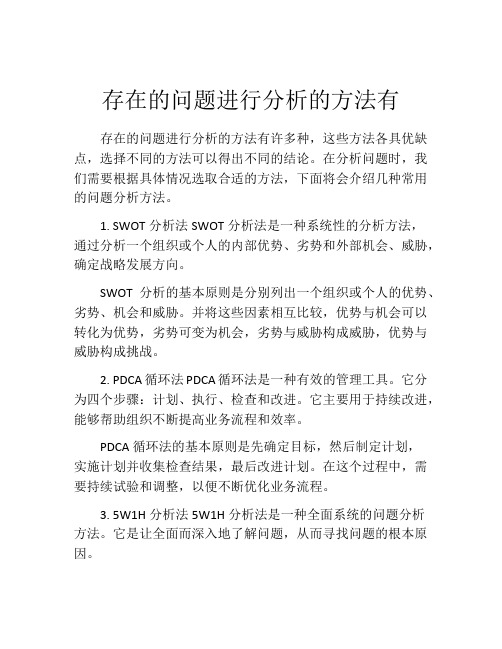 存在的问题进行分析的方法有

存在的问题进行分析的方法有许多种，这些方法各具优缺点，选择不同的方法可以得出不同的结论。在分析问题时，我们需要根据具体情况选取合适的方法，下面将会介绍几种常用的问题分析方法。

1. SWOT 分析法 SWOT 分析法是一种系统性的分析方法，通过分析一个组织或个人的内部优势、劣势和外部机会、威胁，确定战略发展方向。

SWOT 分析的基本原则是分别列出一个组织或个人的优势、劣势、机会和威胁。并将这些因素相互比较，优势与机会可以转化为优势，劣势可变为机会，劣势与威胁构成威胁，优势与威胁构成挑战。

2. PDCA 循环法 PDCA 循环法是一种有效的管理工具。它分为四个步骤：计划、执行、检查和改进。它主要用于持续改进，能够帮助组织不断提高业务流程和效率。

PDCA 循环法的基本原则是先确定目标，然后制定计划，实施计划并收集检查结果，最后改进计划。在这个过程中，需要持续试验和调整，以便不断优化业务流程。

3. 5W1H 分析法 5W1H 分析法是一种全面系统的问题分析方法。它是让全面而深入地了解问题，从而寻找问题的根本原因。